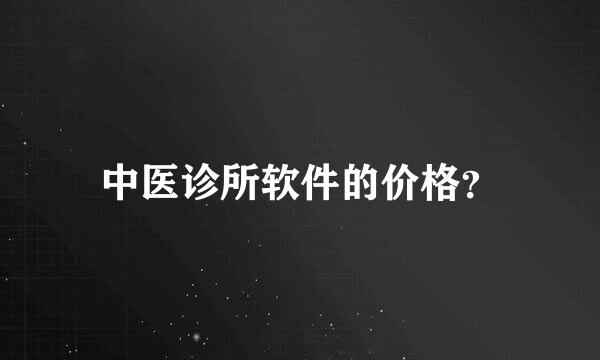 中医诊所软件的价格?